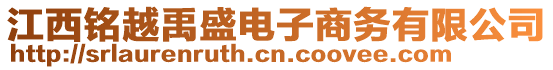 江西铭越禹盛电子商务有限公司
http://srlaurenruth.cn.coovee.com